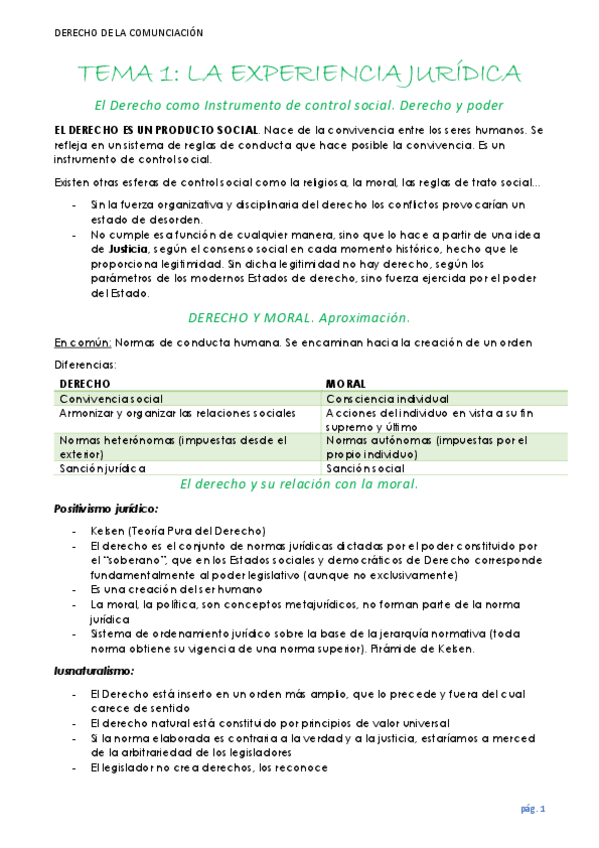 DERECHO DE LA COMUNCIACIÓN

TEMA 1: LA EXPERIENCIA JURÍDICA

El Derecho como Instrumento de control social. Derecho y poder

EL DERECHO ES UN PRODUCTO SOCIAL. Nace de la convivencia entre los seres humanos. Se refleja en un sistema de reglas de conducta que hace posible la convivencia. Es un instrumento de control social.

Existen otras esferas de control social como la religiosa, la moral, las reglas de trato social...

- Sin la fuerza organizativa y disciplinaria del derecho los conflictos provocarían un estado de desorden.
- No cumple esa función de cualquier manera, sino que lo hace a partir de una idea de Justicia, según el consenso social en cada momento histórico, hecho que le proporciona legitimidad. Sin dicha legitimidad no hay derecho, según los parámetros de los modernos Estados de derecho, sino fuerza ejercida por el poder del Estado.

DERECHO Y MORAL. Aproximación.

En común: Normas de conducta humana. Se encaminan hacia la creación de un orden

Diferencias:

| DERECHO | MORAL |
|---|---|
| Convivencia social | Consciencia individual |
| Armonizar y organizar las relaciones sociales | Acciones del individuo en vista a su fin supremo y último |
| Normas heterónomas (impuestas desde el exterior) | Normas autónomas (impuestas por el propio individuo) |
| Sanción jurídica | Sanción social |

El derecho y su relación con la moral.

Positivismo jurídico:

- Kelsen (Teoría Pura del Derecho)
- El derecho es el conjunto de normas jurídicas dictadas por el poder constituido por el "soberano", que en los Estados sociales y democráticos de Derecho corresponde fundamentalmente al poder legislativo (aunque no exclusivamente)
- Es una creación del ser humano
- La moral, la política, son conceptos metajurídicos, no forman parte de la norma jurídica
- Sistema de ordenamiento jurídico sobre la base de la jerarquía normativa (toda norma obtiene su vigencia de una norma superior). Pirámide de Kelsen.

Iusnaturalismo:

- El Derecho está inserto en un orden más amplio, que lo precede y fuera del cual carece de sentido
- El derecho natural está constituido por principios de valor universal
- Si la norma elaborada es contraria a la verdad y a la justicia, estaríamos a merced de la arbitrariedad de los legisladores
- El legislador no crea derechos, los reconoce

pág. 1